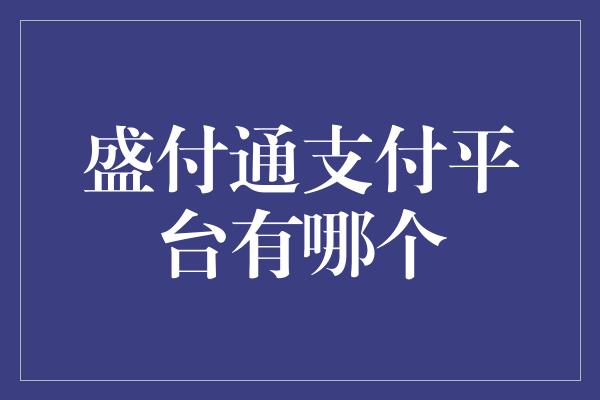 盛付通支付平台有哪个